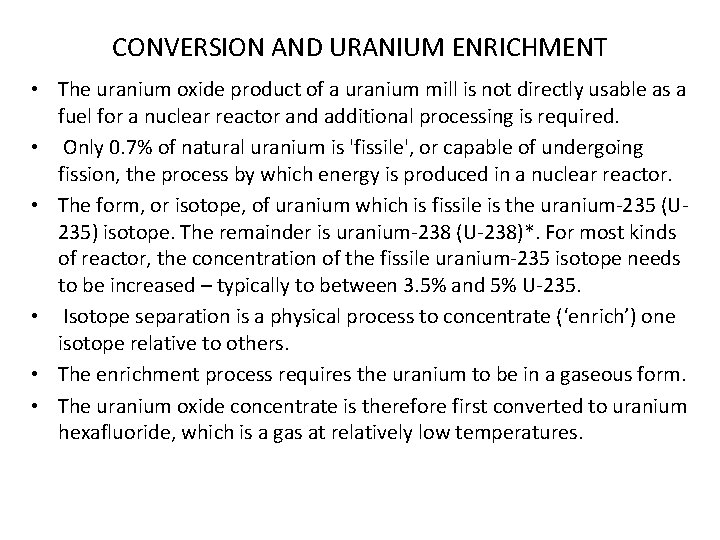 CONVERSION AND URANIUM ENRICHMENT

• The uranium oxide product of a uranium mill is not directly usable as a fuel for a nuclear reactor and additional processing is required.
• Only 0.7% of natural uranium is 'fissile', or capable of undergoing fission, the process by which energy is produced in a nuclear reactor.
• The form, or isotope, of uranium which is fissile is the uranium-235 (U-235) isotope. The remainder is uranium-238 (U-238)*. For most kinds of reactor, the concentration of the fissile uranium-235 isotope needs to be increased – typically to between 3.5% and 5% U-235.
• Isotope separation is a physical process to concentrate ('enrich') one isotope relative to others.
• The enrichment process requires the uranium to be in a gaseous form.
• The uranium oxide concentrate is therefore first converted to uranium hexafluoride, which is a gas at relatively low temperatures.